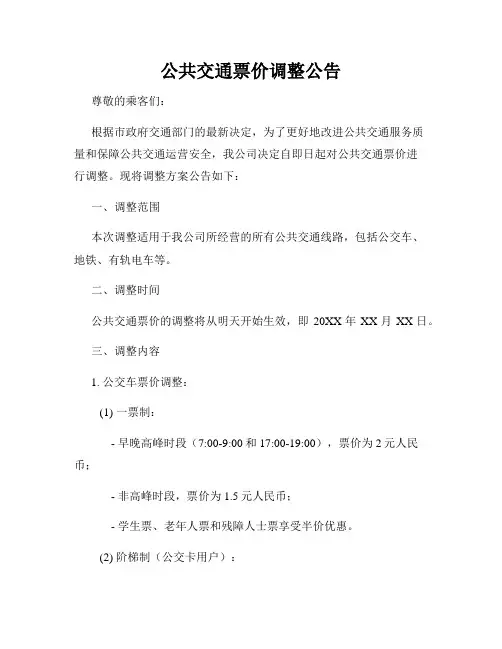 公共交通票价调整公告

尊敬的乘客们：

根据市政府交通部门的最新决定，为了更好地改进公共交通服务质量和保障公共交通运营安全，我公司决定自即日起对公共交通票价进行调整。现将调整方案公告如下：

一、调整范围

本次调整适用于我公司所经营的所有公共交通线路，包括公交车、地铁、有轨电车等。

二、调整时间

公共交通票价的调整将从明天开始生效，即 20XX 年 XX 月 XX 日。

三、调整内容

1. 公交车票价调整：

(1) 一票制：

- 早晚高峰时段（7:00-9:00 和 17:00-19:00），票价为 2 元人民币；

- 非高峰时段，票价为 1.5 元人民币；

- 学生票、老年人票和残障人士票享受半价优惠。

(2) 阶梯制（公交卡用户）：